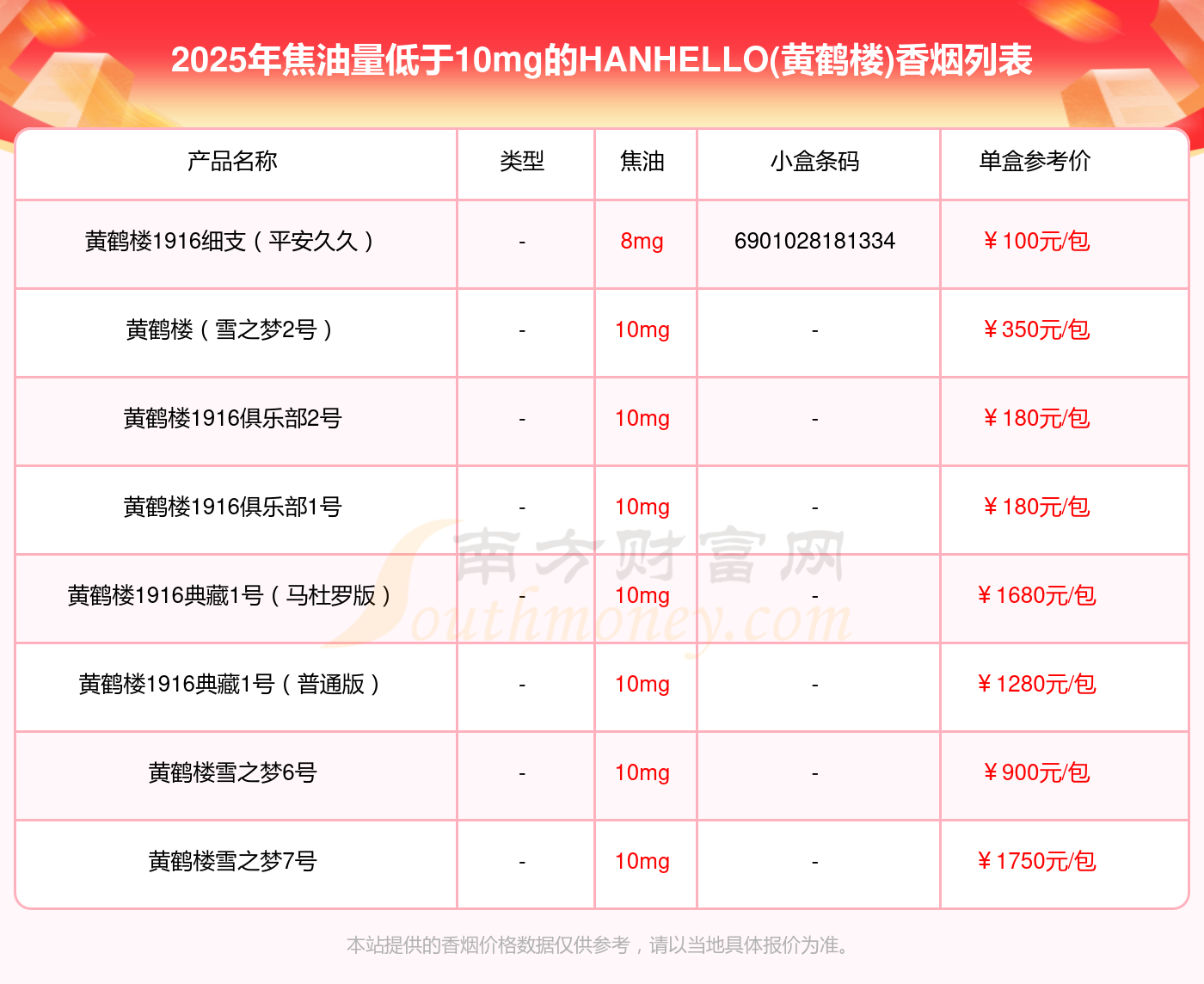 2025年焦油量低于10mg的HANHELLO(黄鹤楼)香烟列表

| 产品名称 | 类型 | 焦油 | 小盒条码 | 单盒参考价 |
|---|---|---|---|---|
| 黄鹤楼1916细支（平安久久） | - | 8mg | 6901028181334 | ￥100元/包 |
| 黄鹤楼（雪之梦2号） | - | 10mg | - | ￥350元/包 |
| 黄鹤楼1916俱乐部2号 | - | 10mg | - | ￥180元/包 |
| 黄鹤楼1916俱乐部1号 | - | 10mg | - | ￥180元/包 |
| 黄鹤楼1916典藏1号（马杜罗版） | - | 10mg | - | ￥1680元/包 |
| 黄鹤楼1916典藏1号（普通版） | - | 10mg | - | ￥1280元/包 |
| 黄鹤楼雪之梦6号 | - | 10mg | - | ￥900元/包 |
| 黄鹤楼雪之梦7号 | - | 10mg | - | ￥1750元/包 |

本站提供的香烟价格数据仅供参考，请以当地具体报价为准。

南方财富网
Southmoney.com